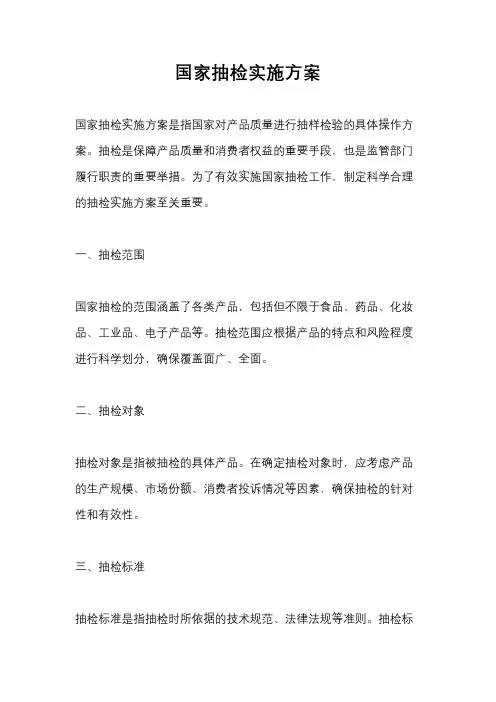 国家抽检实施方案

国家抽检实施方案是指国家对产品质量进行抽样检验的具体操作方案。抽检是保障产品质量和消费者权益的重要手段，也是监管部门履行职责的重要举措。为了有效实施国家抽检工作，制定科学合理的抽检实施方案至关重要。

一、抽检范围

国家抽检的范围涵盖了各类产品，包括但不限于食品、药品、化妆品、工业品、电子产品等。抽检范围应根据产品的特点和风险程度进行科学划分，确保覆盖面广、全面。

二、抽检对象

抽检对象是指被抽检的具体产品。在确定抽检对象时，应考虑产品的生产规模、市场份额、消费者投诉情况等因素，确保抽检的针对性和有效性。

三、抽检标准

抽检标准是指抽检时所依据的技术规范、法律法规等准则。抽检标